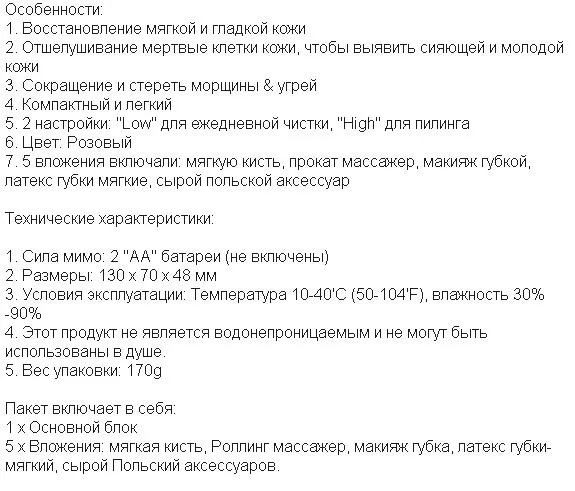 Особенности:
1. Восстановление мягкой и гладкой кожи
2. Отшелушивание мертвые клетки кожи, чтобы выявить сияющей и молодой кожи
3. Сокращение и стереть морщины & угрей
4. Компактный и легкий
5. 2 настройки: "Low" для ежедневной чистки, "High" для пилинга
6. Цвет: Розовый
7. 5 вложения включали: мягкую кисть, прокат массажер, макияж губкой, латекс губки мягкие, сырой польской аксессуар

Технические характеристики:

1. Сила мимо: 2 "AA" батареи (не включены)
2. Размеры: 130 x 70 x 48 мм
3. Условия эксплуатации: Температура 10-40'C (50-104'F), влажность 30% -90%
4. Этот продукт не является водонепроницаемым и не могут быть использованы в душе.
5. Вес упаковки: 170g

Пакет включает в себя:
1 x Основной блок
5 x Вложения: мягкая кисть, Роллинг массажер, макияж губка, латекс губки-мягкий, сырой Польский аксессуаров.